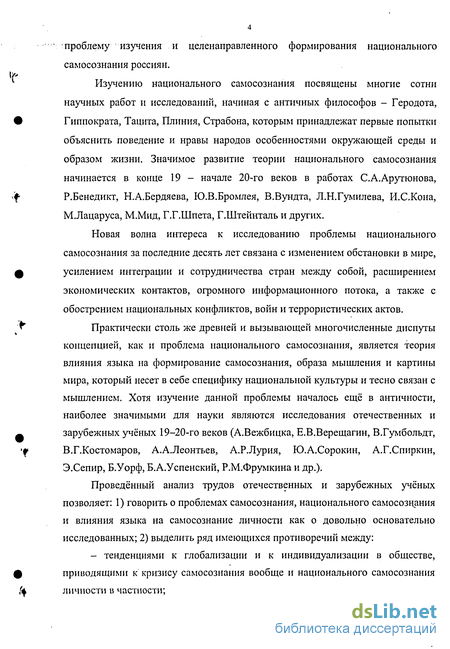 4

проблему изучения и целенаправленного формирования национального самосознания россиян.

Изучению национального самосознания посвящены многие сотни научных работ и исследований, начиная с античных философов – Геродота, Гиппократа, Тацита, Плиния, Страбона, которым принадлежат первые попытки объяснить поведение и нравы народов особенностями окружающей среды и образом жизни. Значимое развитие теории национального самосознания начинается в конце 19 – начале 20-го веков в работах С.А.Арутюнова, Р.Бенедикт, Н.А.Бердяева, Ю.В.Бромлея, В.Вундта, Л.Н.Гумилева, И.С.Кона, М.Лацаруса, М.Мид, Г.Г.Шпета, Г.Штейнталь и других.

Новая волна интереса к исследованию проблемы национального самосознания за последние десять лет связана с изменением обстановки в мире, усилением интеграции и сотрудничества стран между собой, расширением экономических контактов, огромного информационного потока, а также с обострением национальных конфликтов, войн и террористических актов.

Практически столь же древней и вызывающей многочисленные диспуты концепцией, как и проблема национального самосознания, является теория влияния языка на формирование самосознания, образа мышления и картины мира, который несет в себе специфику национальной культуры и тесно связан с мышлением. Хотя изучение данной проблемы началось ещё в античности, наиболее значимыми для науки являются исследования отечественных и зарубежных учёных 19–20-го веков (А.Вежбицка, Е.В.Верещагин, В.Гумбольдт, В.Г.Костомаров, А.А.Леонтьев, А.Р.Лурия, Ю.А.Сорокин, А.Г.Спиркин, Э.Сепир, Б.Уорф, Б.А.Успенский, Р.М.Фрумкина и др.).

Проведённый анализ трудов отечественных и зарубежных учёных позволяет: 1) говорить о проблемах самосознания, национального самосознания и влияния языка на самосознание личности как о довольно основательно исследованных; 2) выделить ряд имеющихся противоречий между:

– тенденциями к глобализации и к индивидуализации в обществе, приводящими к кризису самосознания вообще и национального самосознания личности в частности;

dsLib.net
библиотека диссертаций